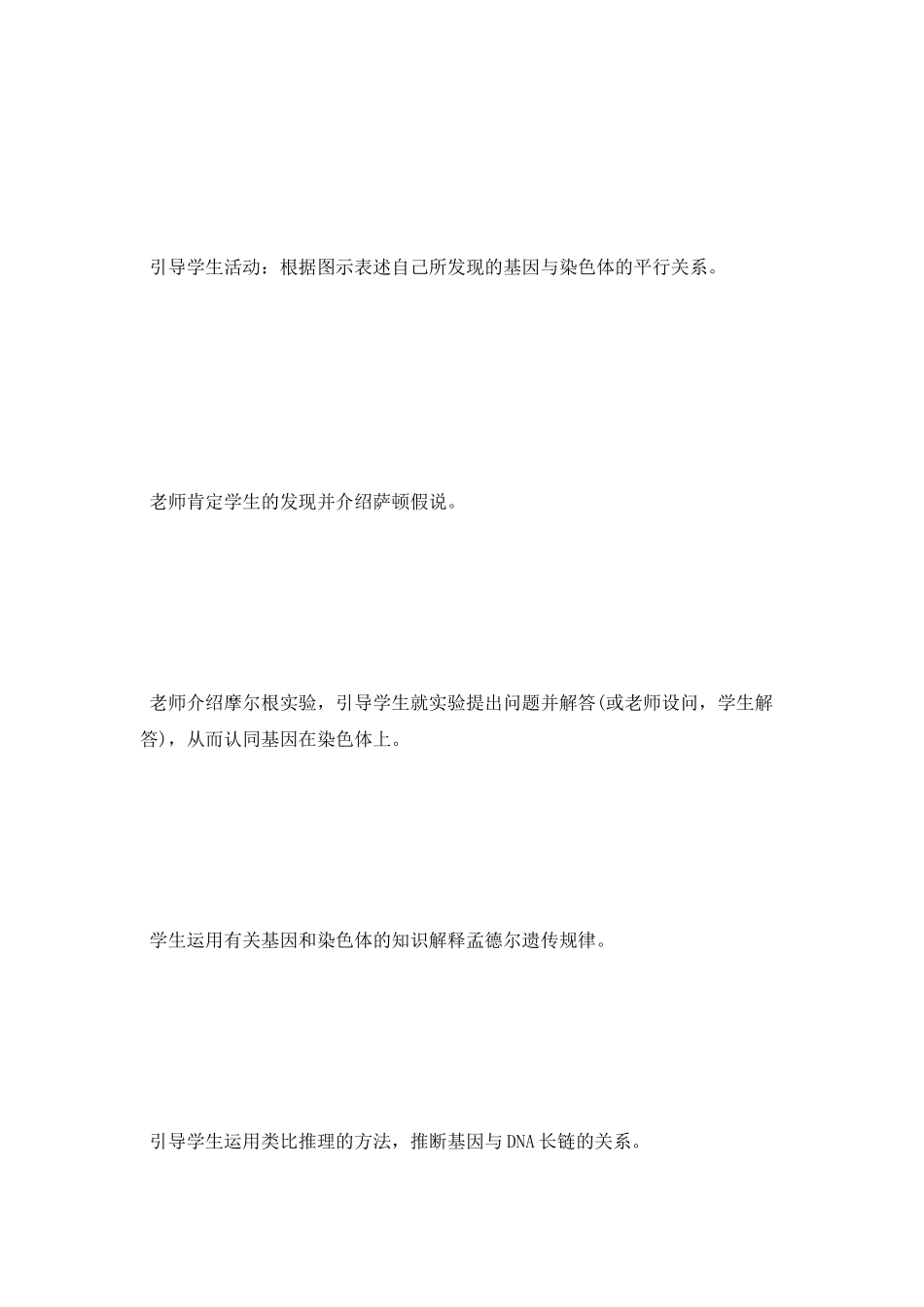 引导学生活动：根据图示表述自己所发现的基因与染色体的平行关系。

老师肯定学生的发现并介绍萨顿假说。

老师介绍摩尔根实验，引导学生就实验提出问题并解答(或老师设问，学生解答)，从而认同基因在染色体上。

学生运用有关基因和染色体的知识解释孟德尔遗传规律。

引导学生运用类比推理的方法，推断基因与DNA长链的关系。